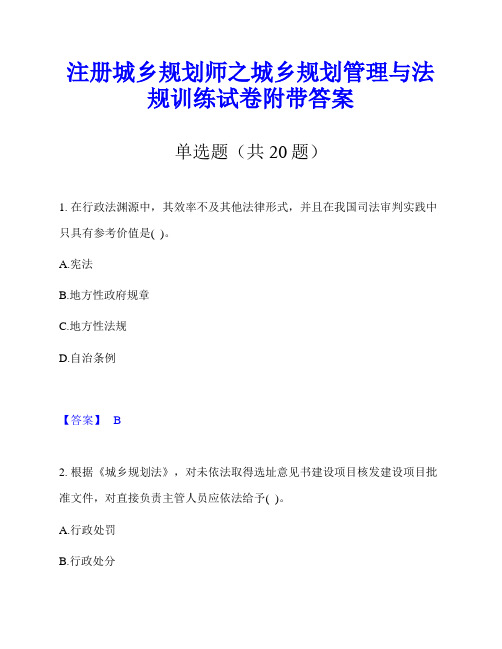 注册城乡规划师之城乡规划管理与法规训练试卷附带答案

单选题（共 20 题）

1. 在行政法渊源中，其效率不及其他法律形式，并且在我国司法审判实践中只具有参考价值是( )。

A.宪法

B.地方性政府规章

C.地方性法规

D.自治条例

【答案】 B

2. 根据《城乡规划法》，对未依法取得选址意见书建设项目核发建设项目批准文件，对直接负责主管人员应依法给予( )。

A.行政处罚

B.行政处分